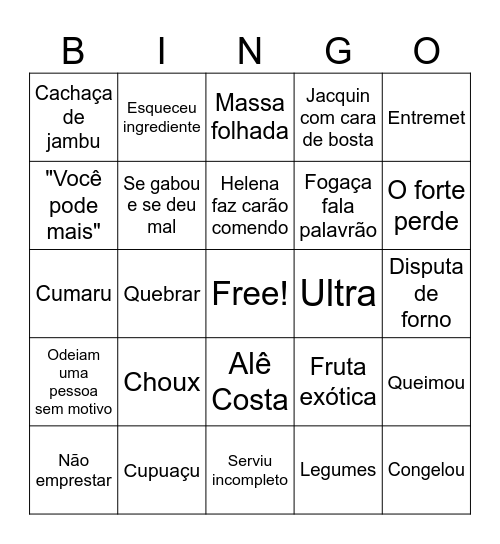 | B | I | N | G | O |
|---|---|---|---|---|
| Cachaça de jambu | Esqueceu ingrediente | Massa folhada | Jacquin com cara de bosta | Entremet |
| "Você pode mais" | Se gabou e se deu mal | Helena faz carão comendo | Fogaça fala palavrão | O forte perde |
| Cumaru | Quebrar | Free! | Ultra | Disputa de forno |
| Odeiam uma pessoa sem motivo | Choux | Alê Costa | Fruta exótica | Queimou |
| Não emprestar | Cupuaçu | Serviu incompleto | Legumes | Congelou |